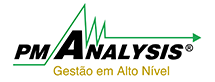 PM ANALYSIS®
Gestão em Alto Nível